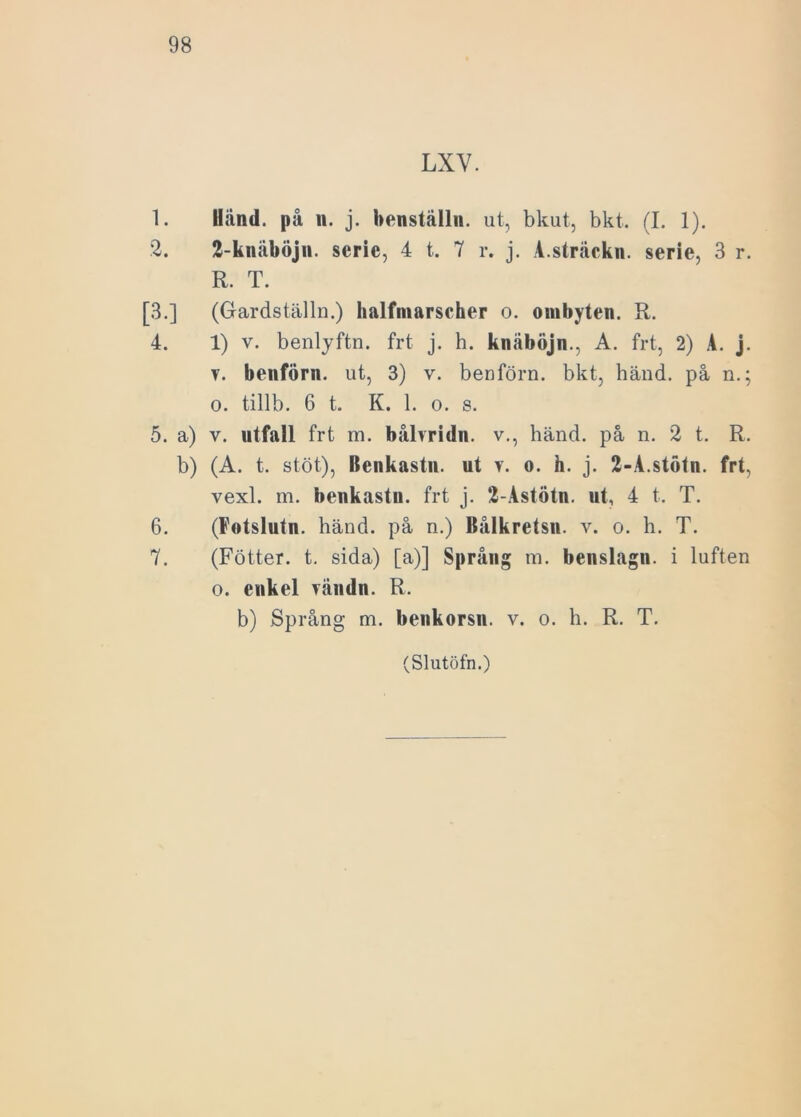 98

LXV.

1. Händ. på n. j. benställn. ut, bkut, bkt. (I. 1).
2. 2-knäböjn. serie, 4 t. 7 r. j. A.sträckn. serie, 3 r. R. T.
[3.] (Gardställn.) halfmarscher o. ombyten. R.
4. 1) v. benlyftn. frt j. h. knäböjn., A. frt, 2) A. j. v. benförn. ut, 3) v. benförn. bkt, händ. på n.; o. tillb. 6 t. K. l. o. s.
5. a) v. utfall frt m. bålvridn. v., händ. på n. 2 t. R.
b) (A. t. stöt), Benkastn. ut v. o. h. j. 2-A.stötn. frt, vexl. m. benkastn. frt j. 2-Astötn. ut, 4 t. T.
6. (Fotslutn. händ. på n.) Bålkretsn. v. o. h. T.
7. (Fötter. t. sida) [a)] Språng m. benslagn. i luften o. enkel vändn. R.
b) Språng m. benkorsn. v. o. h. R. T.

(Slutöfn.)